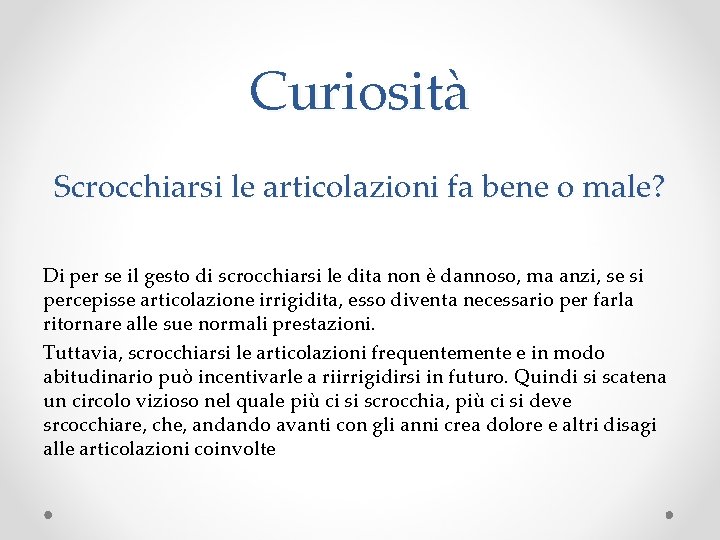 Curiosità

Scrocchiarsi le articolazioni fa bene o male?

Di per se il gesto di scrocchiarsi le dita non è dannoso, ma anzi, se si percepisse articolazione irrigidita, esso diventa necessario per farla ritornare alle sue normali prestazioni.

Tuttavia, scrocchiarsi le articolazioni frequentemente e in modo abitudinario può incentivarle a riirrigidirsi in futuro. Quindi si scatena un circolo vizioso nel quale più ci si scrocchia, più ci si deve srcocchiare, che, andando avanti con gli anni crea dolore e altri disagi alle articolazioni coinvolte